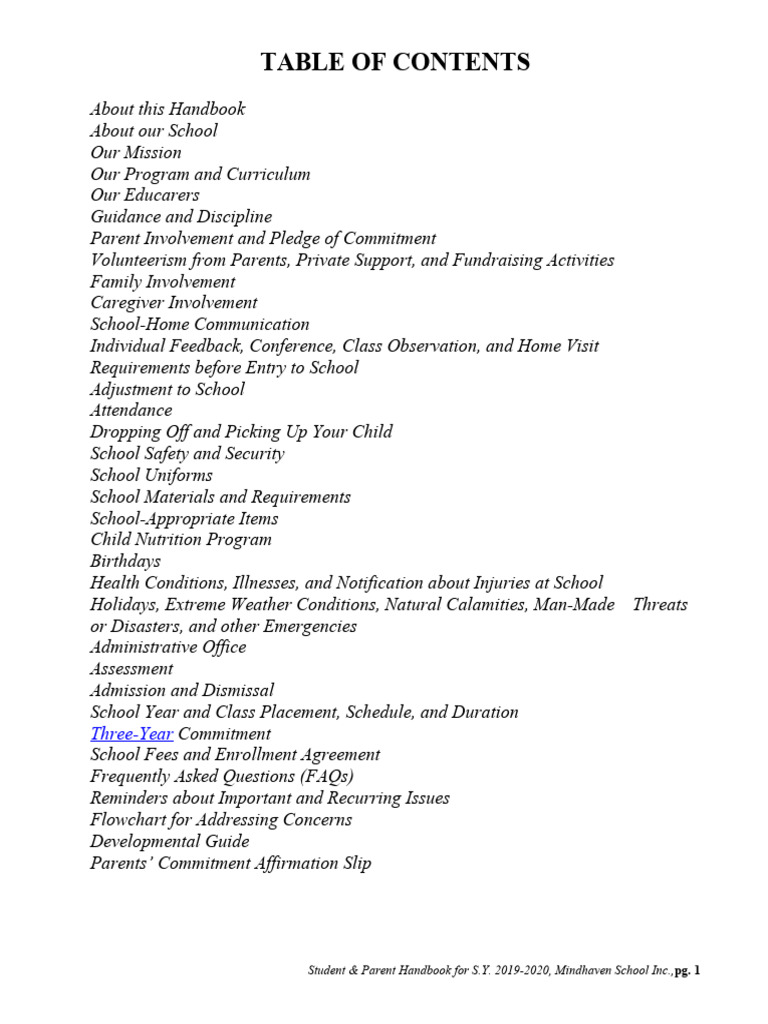 TABLE OF CONTENTS

About this Handbook
About our School
Our Mission
Our Program and Curriculum
Our Educarers
Guidance and Discipline
Parent Involvement and Pledge of Commitment
Volunteerism from Parents, Private Support, and Fundraising Activities
Family Involvement
Caregiver Involvement
School-Home Communication
Individual Feedback, Conference, Class Observation, and Home Visit
Requirements before Entry to School
Adjustment to School
Attendance
Dropping Off and Picking Up Your Child
School Safety and Security
School Uniforms
School Materials and Requirements
School-Appropriate Items
Child Nutrition Program
Birthdays
Health Conditions, Illnesses, and Notification about Injuries at School
Holidays, Extreme Weather Conditions, Natural Calamities, Man-Made Threats or Disasters, and other Emergencies
Administrative Office
Assessment
Admission and Dismissal
School Year and Class Placement, Schedule, and Duration
Three-Year Commitment
School Fees and Enrollment Agreement
Frequently Asked Questions (FAQs)
Reminders about Important and Recurring Issues
Flowchart for Addressing Concerns
Developmental Guide
Parents' Commitment Affirmation Slip

Student & Parent Handbook for S.Y. 2019-2020, Mindhaven School Inc.,pg. 1